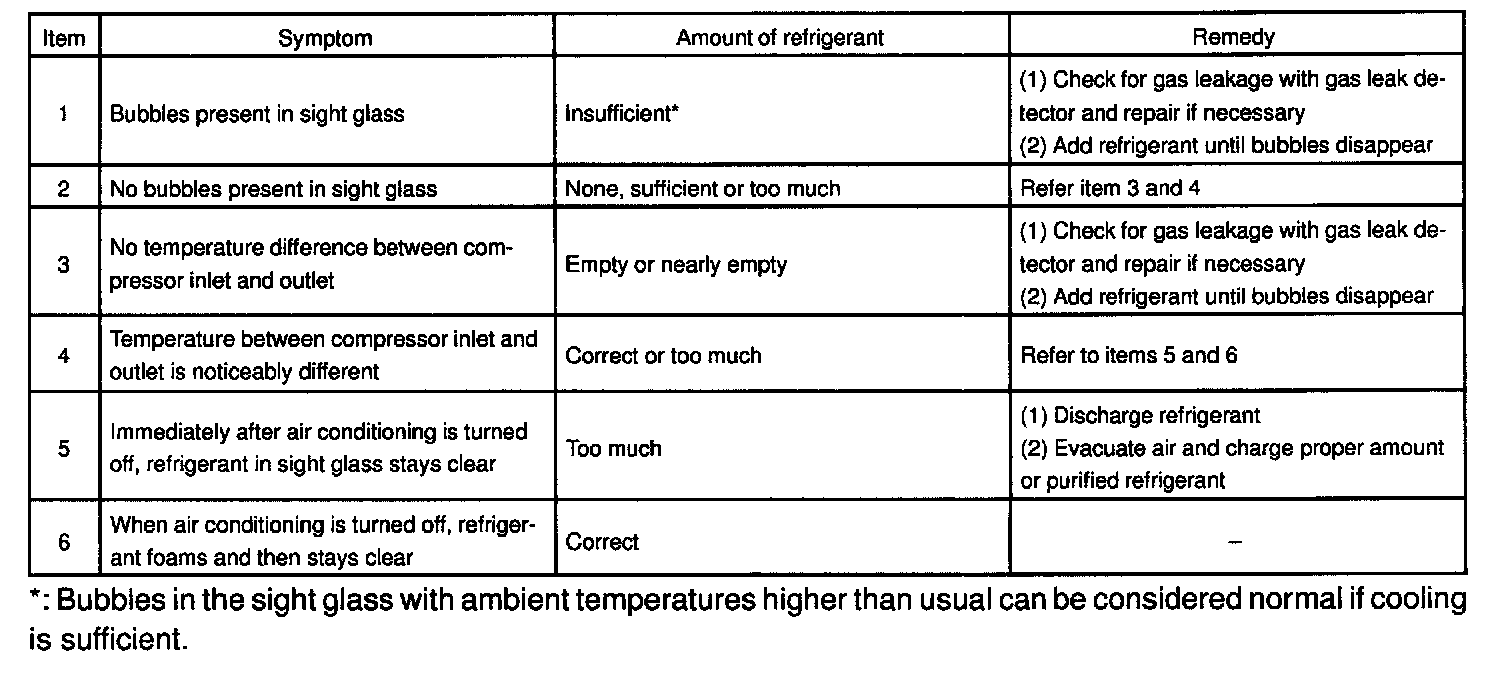 | Item | Symptom | Amount of refrigerant | Remedy |
|---|---|---|---|
| 1 | Bubbles present in sight glass | Insufficient* | (1) Check for gas leakage with gas leak detector and repair if necessary (2) Add refrigerant until bubbles disappear |
| 2 | No bubbles present in sight glass | None, sufficient or too much | Refer item 3 and 4 |
| 3 | No temperature difference between compressor inlet and outlet | Empty or nearly empty | (1) Check for gas leakage with gas leak detector and repair if necessary (2) Add refrigerant until bubbles disappear |
| 4 | Temperature between compressor inlet and outlet is noticeably different | Correct or too much | Refer to items 5 and 6 |
| 5 | Immediately after air conditioning is turned off, refrigerant in sight glass stays clear | Too much | (1) Discharge refrigerant (2) Evacuate air and charge proper amount or purified refrigerant |
| 6 | When air conditioning is turned off, refrigerant foams and then stays clear | Correct | – |

*: Bubbles in the sight glass with ambient temperatures higher than usual can be considered normal if cooling is sufficient.